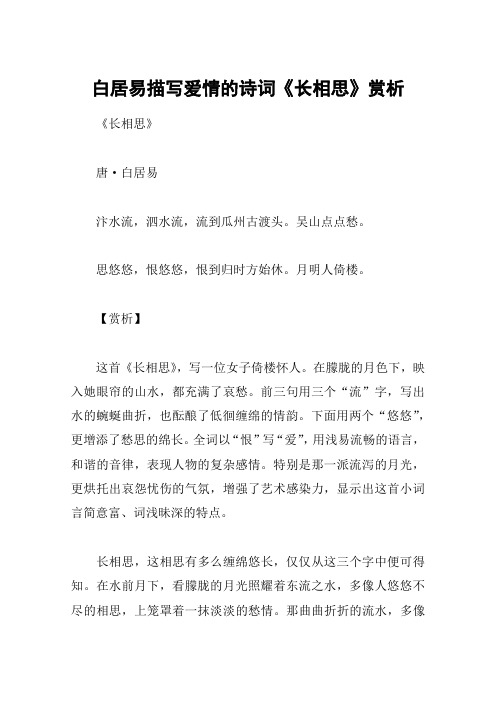 白居易描写爱情的诗词《长相思》赏析

《长相思》

唐·白居易

汴水流，泗水流，流到瓜州古渡头。吴山点点愁。

思悠悠，恨悠悠，恨到归时方始休。月明人倚楼。

【赏析】

这首《长相思》，写一位女子倚楼怀人。在朦胧的月色下，映入她眼帘的山水，都充满了哀愁。前三句用三个“流”字，写出水的蜿蜒曲折，也酝酿了低徊缠绵的情韵。下面用两个“悠悠”，更增添了愁思的绵长。全词以“恨”写“爱”，用浅易流畅的语言，和谐的音律，表现人物的复杂感情。特别是那一派流泻的月光，更烘托出哀怨忧伤的气氛，增强了艺术感染力，显示出这首小词言简意富、词浅味深的特点。

长相思，这相思有多么缠绵悠长，仅仅从这三个字中便可得知。在水前月下，看朦胧的月光照耀着东流之水，多像人悠悠不尽的相思，上笼罩着一抹淡淡的愁情。那曲曲折折的流水，多像